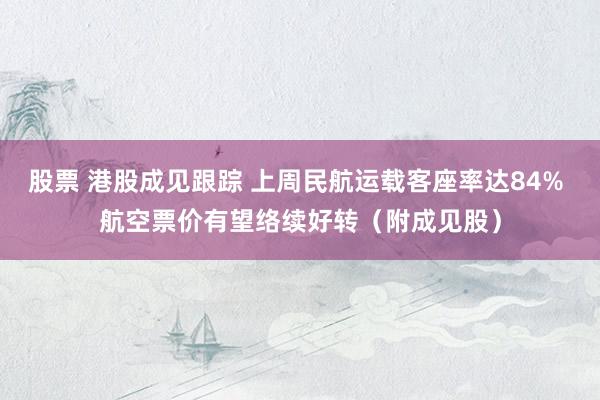 股票 港股成见跟踪 上周民航运载客座率达84% 航空票价有望络续好转（附成见股）